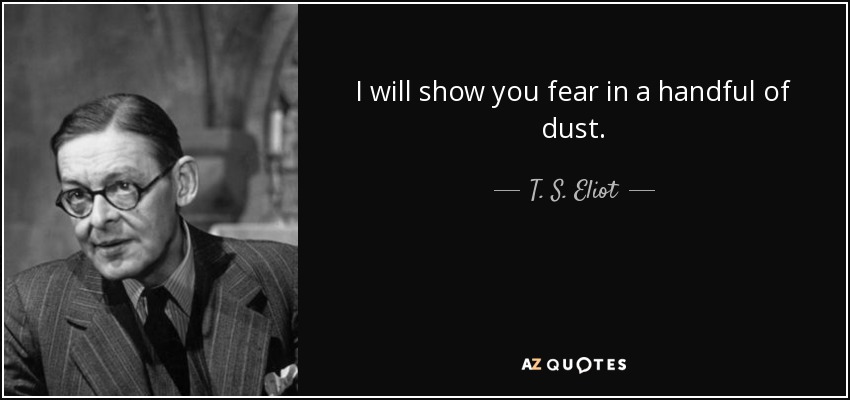 I will show you fear in a handful of dust.

— T. S. Eliot —

AZ QUOTES